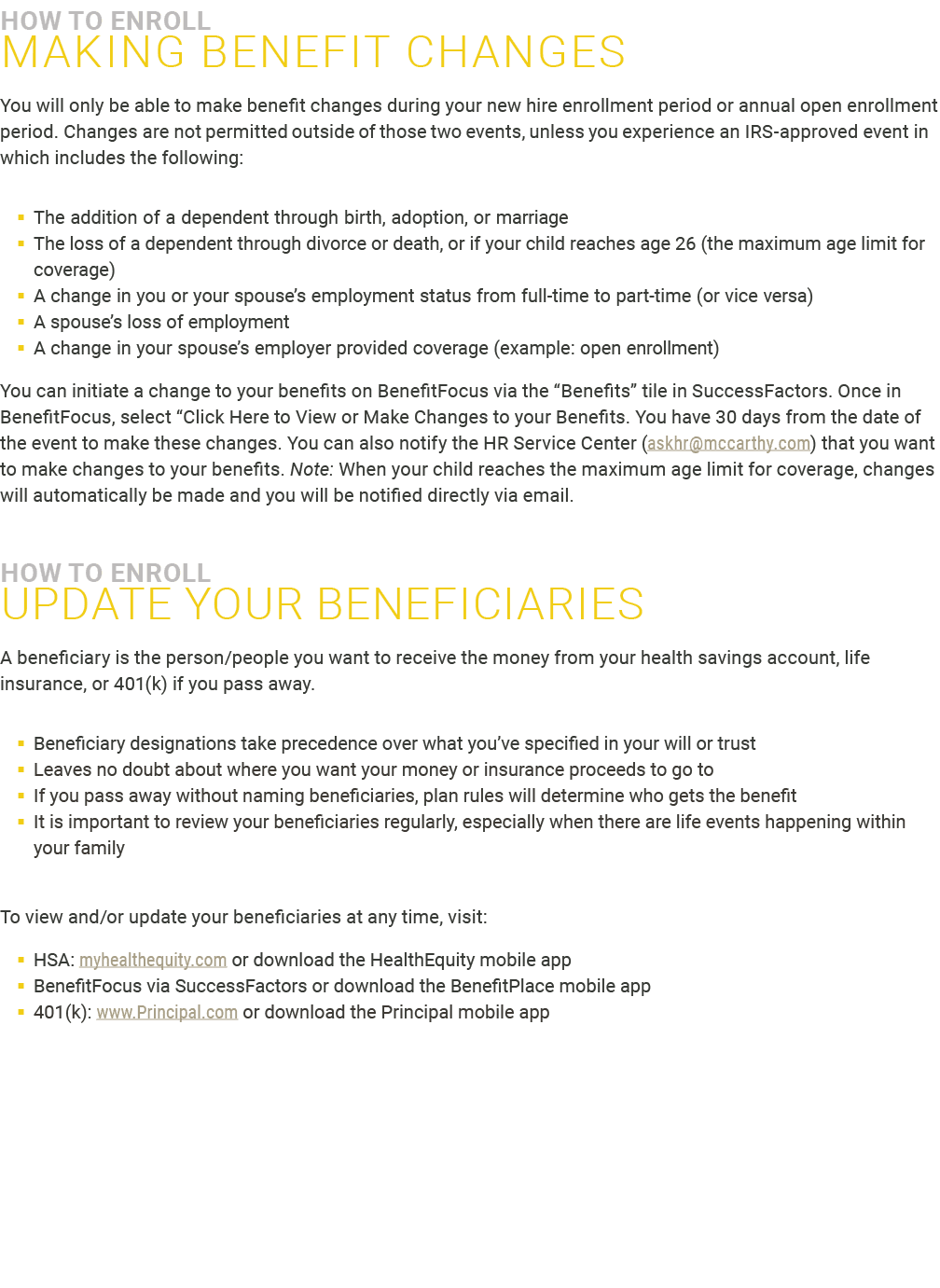 HOW TO ENROLL
MAKING BENEFIT CHANGES

You will only be able to make benefit changes during your new hire enrollment period or annual open enrollment period. Changes are not permitted outside of those two events, unless you experience an IRS-approved event in which includes the following:

• The addition of a dependent through birth, adoption, or marriage
• The loss of a dependent through divorce or death, or if your child reaches age 26 (the maximum age limit for coverage)
• A change in you or your spouse's employment status from full-time to part-time (or vice versa)
• A spouse's loss of employment
• A change in your spouse's employer provided coverage (example: open enrollment)

You can initiate a change to your benefits on BenefitFocus via the "Benefits" tile in SuccessFactors. Once in BenefitFocus, select "Click Here to View or Make Changes to your Benefits. You have 30 days from the date of the event to make these changes. You can also notify the HR Service Center (askhr@mccarthy.com) that you want to make changes to your benefits. Note: When your child reaches the maximum age limit for coverage, changes will automatically be made and you will be notified directly via email.

HOW TO ENROLL
UPDATE YOUR BENEFICIARIES

A beneficiary is the person/people you want to receive the money from your health savings account, life insurance, or 401(k) if you pass away.

• Beneficiary designations take precedence over what you've specified in your will or trust
• Leaves no doubt about where you want your money or insurance proceeds to go to
• If you pass away without naming beneficiaries, plan rules will determine who gets the benefit
• It is important to review your beneficiaries regularly, especially when there are life events happening within your family

To view and/or update your beneficiaries at any time, visit:

• HSA: myhealthequity.com or download the HealthEquity mobile app
• BenefitFocus via SuccessFactors or download the BenefitPlace mobile app
• 401(k): www.Principal.com or download the Principal mobile app